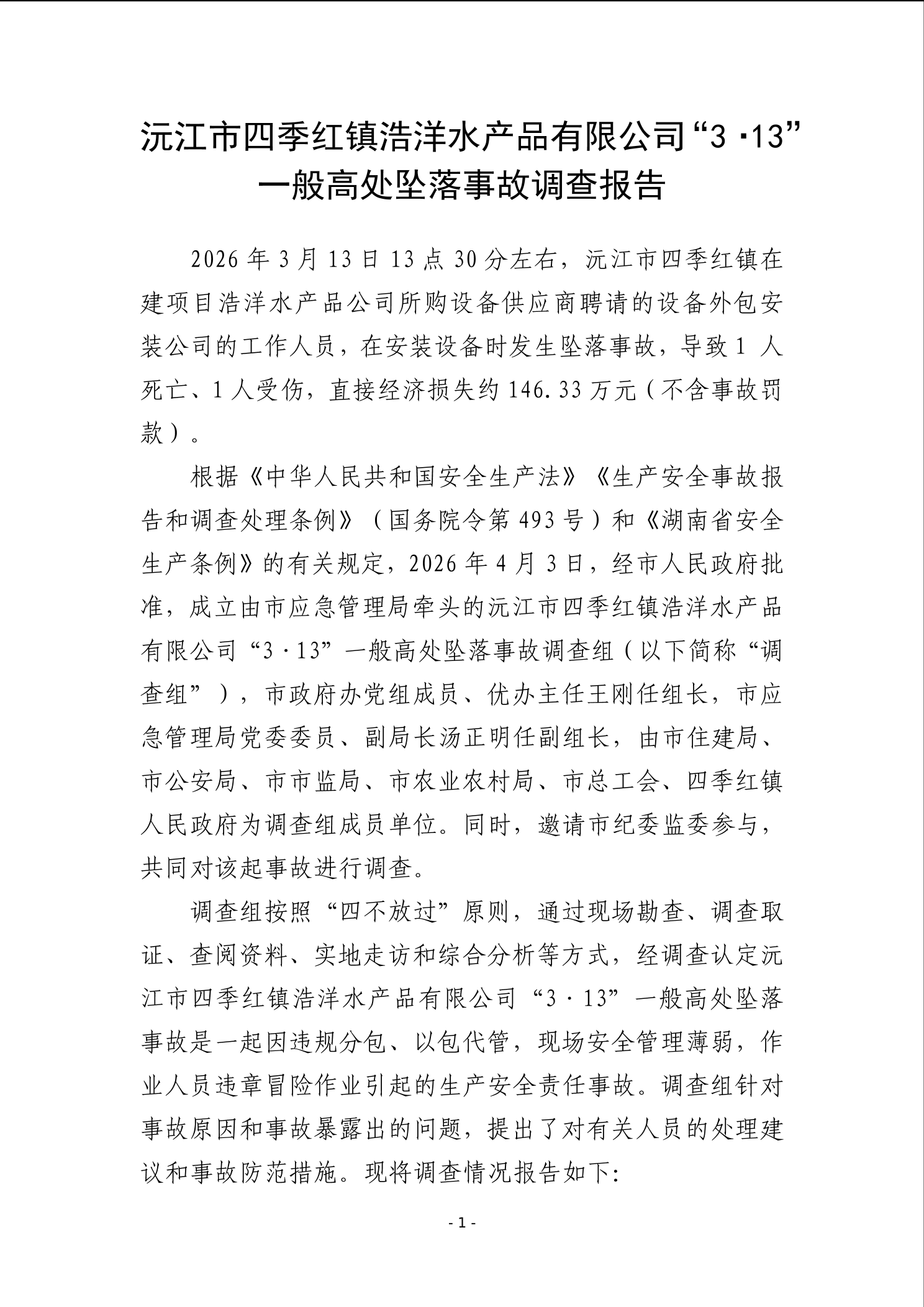 沅江市四季红镇浩洋水产品有限公司“3·13”一般高处坠落事故调查报告

2026年3月13日13点30分左右，沅江市四季红镇在建项目浩洋水产品公司所购设备供应商聘请的设备外包安装公司的工作人员，在安装设备时发生坠落事故，导致1人死亡、1人受伤，直接经济损失约146.33万元（不含事故罚款）。

根据《中华人民共和国安全生产法》《生产安全事故报告和调查处理条例》（国务院令第493号）和《湖南省安全生产条例》的有关规定，2026年4月3日，经市人民政府批准，成立由市应急管理局牵头的沅江市四季红镇浩洋水产品有限公司“3·13”一般高处坠落事故调查组（以下简称“调查组”），市政府办党组成员、优办主任王刚任组长，市应急管理局党委委员、副局长汤正明任副组长，由市住建局、市公安局、市市监局、市农业农村局、市总工会、四季红镇人民政府为调查组成员单位。同时，邀请市纪委监委参与，共同对该起事故进行调查。

调查组按照“四不放过”原则，通过现场勘查、调查取证、查阅资料、实地走访和综合分析等方式，经调查认定沅江市四季红镇浩洋水产品有限公司“3·13”一般高处坠落事故是一起因违规分包、以包代管，现场安全管理薄弱，作业人员违章冒险作业引起的生产安全责任事故。调查组针对事故原因和事故暴露出的问题，提出了对有关人员的处理建议和事故防范措施。现将调查情况报告如下:

- 1 -